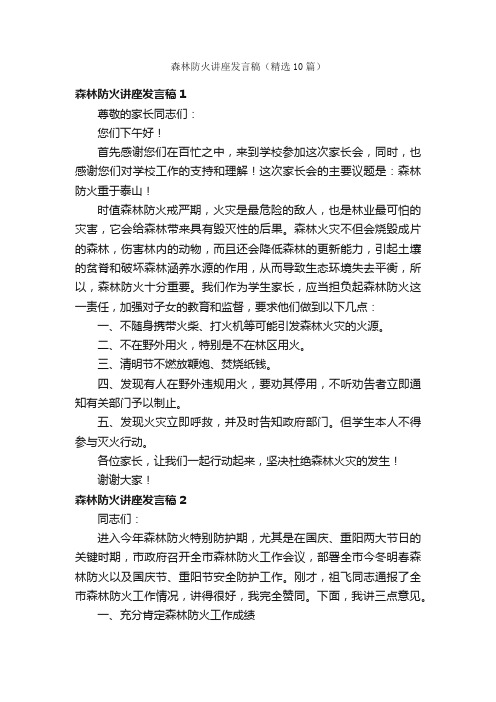 森林防火讲座发言稿（精选10篇）

森林防火讲座发言稿1

尊敬的家长同志们：

您们下午好！

首先感谢您们在百忙之中，来到学校参加这次家长会，同时，也感谢您们对学校工作的支持和理解！这次家长会的主要议题是：森林防火重于泰山！

时值森林防火戒严期，火灾是最危险的敌人，也是林业最可怕的灾害，它会给森林带来具有毁灭性的后果。森林火灾不但会烧毁成片的森林，伤害林内的动物，而且还会降低森林的更新能力，引起土壤的贫瘠和破坏森林涵养水源的作用，从而导致生态环境失去平衡，所以，森林防火十分重要。我们作为学生家长，应当担负起森林防火这一责任，加强对子女的教育和监督，要求他们做到以下几点：

一、不随身携带火柴、打火机等可能引发森林火灾的火源。

二、不在野外用火，特别是不在林区用火。

三、清明节不燃放鞭炮、焚烧纸钱。

四、发现有人在野外违规用火，要劝其停用，不听劝告者立即通知有关部门予以制止。

五、发现火灾立即呼救，并及时告知政府部门。但学生本人不得参与灭火行动。

各位家长，让我们一起行动起来，坚决杜绝森林火灾的发生！

谢谢大家！

森林防火讲座发言稿2

同志们：

进入今年森林防火特别防护期，尤其是在国庆、重阳两大节日的关键时期，市政府召开全市森林防火工作会议，部署全市今冬明春森林防火以及国庆节、重阳节安全防护工作。刚才，祖飞同志通报了全市森林防火工作情况，讲得很好，我完全赞同。下面，我讲三点意见。

一、充分肯定森林防火工作成绩